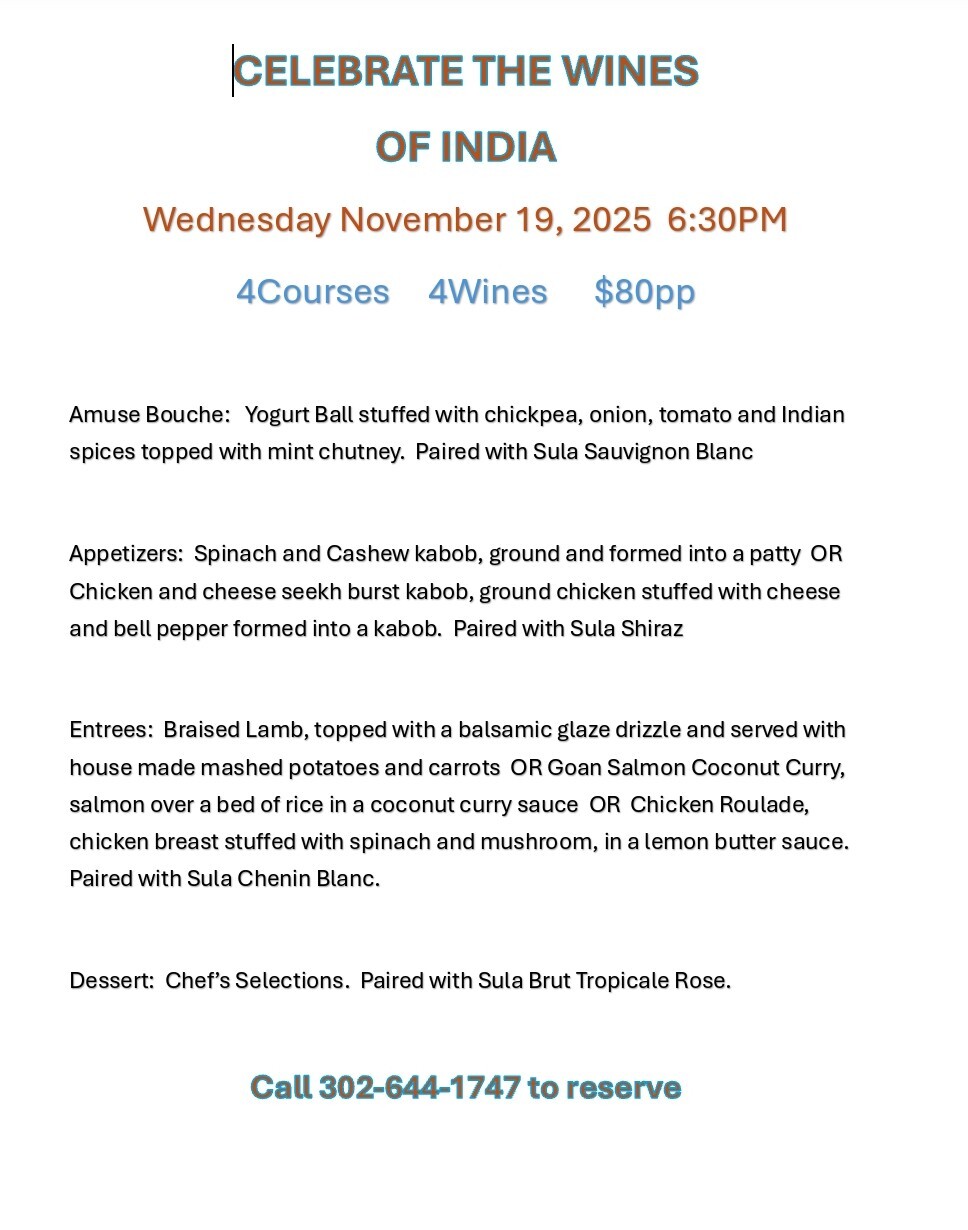 CELEBRATE THE WINES

OF INDIA

Wednesday November 19, 2025 6:30PM

4Courses 4Wines $80pp

Amuse Bouche: Yogurt Ball stuffed with chickpea, onion, tomato and Indian spices topped with mint chutney. Paired with Sula Sauvignon Blanc

Appetizers: Spinach and Cashew kabob, ground and formed into a patty OR Chicken and cheese seekh burst kabob, ground chicken stuffed with cheese and bell pepper formed into a kabob. Paired with Sula Shiraz

Entrees: Braised Lamb, topped with a balsamic glaze drizzle and served with house made mashed potatoes and carrots OR Goan Salmon Coconut Curry, salmon over a bed of rice in a coconut curry sauce OR Chicken Roulade, chicken breast stuffed with spinach and mushroom, in a lemon butter sauce. Paired with Sula Chenin Blanc.

Dessert: Chef's Selections. Paired with Sula Brut Tropicale Rose.

Call 302-644-1747 to reserve